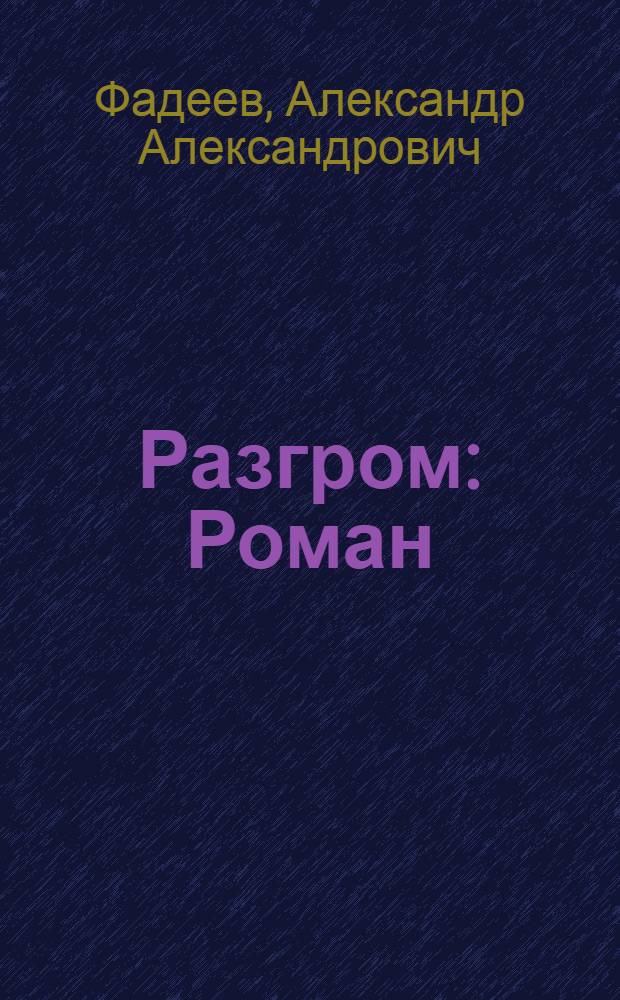 Фадеев, Александр Александрович

Разгром: Роман